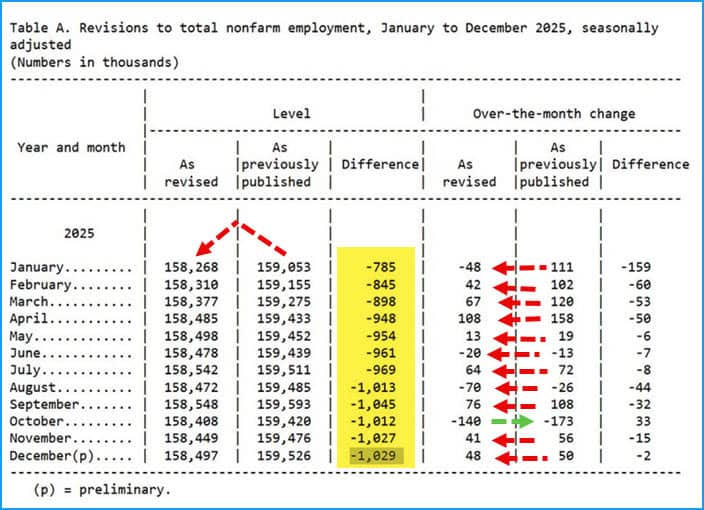 Table A. Revisions to total nonfarm employment, January to December 2025, seasonally adjusted
(Numbers in thousands)

| Year and month | Level: As revised | Level: As previously published | Level: Difference | Over-the-month change: As revised | Over-the-month change: As previously published | Over-the-month change: Difference |
|---|---|---|---|---|---|---|
| 2025 | | | | | | |
| January......... | 158,268 | 159,053 | -785 | -48 | 111 | -159 |
| February........ | 158,310 | 159,155 | -845 | 42 | 102 | -60 |
| March........... | 158,377 | 159,275 | -898 | 67 | 120 | -53 |
| April........... | 158,485 | 159,433 | -948 | 108 | 158 | -50 |
| May............. | 158,498 | 159,452 | -954 | 13 | 19 | -6 |
| June............ | 158,478 | 159,439 | -961 | -20 | -13 | -7 |
| July............ | 158,542 | 159,511 | -969 | 64 | 72 | -8 |
| August.......... | 158,472 | 159,485 | -1,013 | -70 | -26 | -44 |
| September....... | 158,548 | 159,593 | -1,045 | 76 | 108 | -32 |
| October......... | 158,408 | 159,420 | -1,012 | -140 | -173 | 33 |
| November........ | 158,449 | 159,476 | -1,027 | 41 | 56 | -15 |
| December(p)..... | 158,497 | 159,526 | -1,029 | 48 | 50 | -2 |

(p) = preliminary.